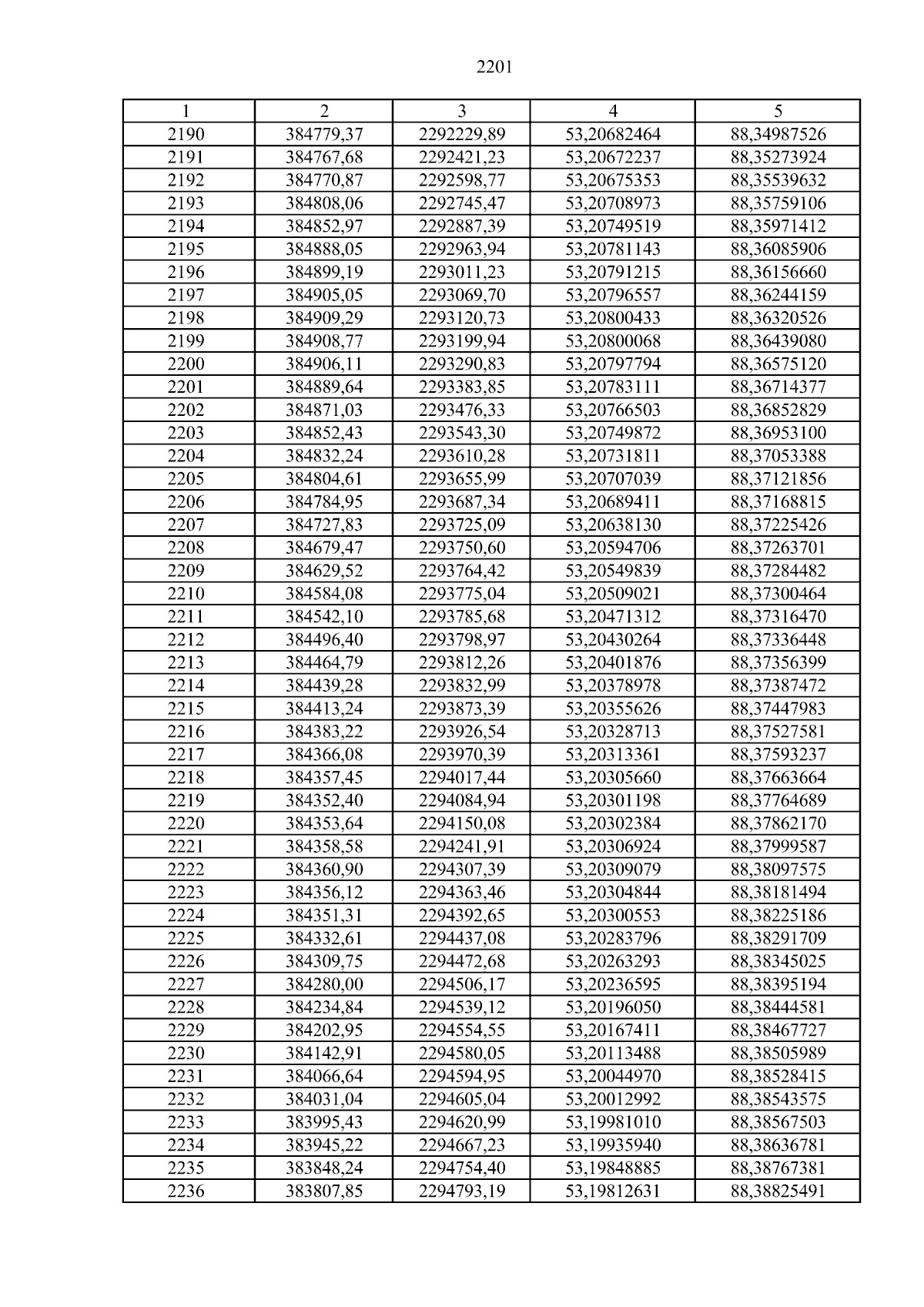 2201

| 1 | 2 | 3 | 4 | 5 |
|---|---|---|---|---|
| 2190 | 384779,37 | 2292229,89 | 53,20682464 | 88,34987526 |
| 2191 | 384767,68 | 2292421,23 | 53,20672237 | 88,35273924 |
| 2192 | 384770,87 | 2292598,77 | 53,20675353 | 88,35539632 |
| 2193 | 384808,06 | 2292745,47 | 53,20708973 | 88,35759106 |
| 2194 | 384852,97 | 2292887,39 | 53,20749519 | 88,35971412 |
| 2195 | 384888,05 | 2292963,94 | 53,20781143 | 88,36085906 |
| 2196 | 384899,19 | 2293011,23 | 53,20791215 | 88,36156660 |
| 2197 | 384905,05 | 2293069,70 | 53,20796557 | 88,36244159 |
| 2198 | 384909,29 | 2293120,73 | 53,20800433 | 88,36320526 |
| 2199 | 384908,77 | 2293199,94 | 53,20800068 | 88,36439080 |
| 2200 | 384906,11 | 2293290,83 | 53,20797794 | 88,36575120 |
| 2201 | 384889,64 | 2293383,85 | 53,20783111 | 88,36714377 |
| 2202 | 384871,03 | 2293476,33 | 53,20766503 | 88,36852829 |
| 2203 | 384852,43 | 2293543,30 | 53,20749872 | 88,36953100 |
| 2204 | 384832,24 | 2293610,28 | 53,20731811 | 88,37053388 |
| 2205 | 384804,61 | 2293655,99 | 53,20707039 | 88,37121856 |
| 2206 | 384784,95 | 2293687,34 | 53,20689411 | 88,37168815 |
| 2207 | 384727,83 | 2293725,09 | 53,20638130 | 88,37225426 |
| 2208 | 384679,47 | 2293750,60 | 53,20594706 | 88,37263701 |
| 2209 | 384629,52 | 2293764,42 | 53,20549839 | 88,37284482 |
| 2210 | 384584,08 | 2293775,04 | 53,20509021 | 88,37300464 |
| 2211 | 384542,10 | 2293785,68 | 53,20471312 | 88,37316470 |
| 2212 | 384496,40 | 2293798,97 | 53,20430264 | 88,37336448 |
| 2213 | 384464,79 | 2293812,26 | 53,20401876 | 88,37356399 |
| 2214 | 384439,28 | 2293832,99 | 53,20378978 | 88,37387472 |
| 2215 | 384413,24 | 2293873,39 | 53,20355626 | 88,37447983 |
| 2216 | 384383,22 | 2293926,54 | 53,20328713 | 88,37527581 |
| 2217 | 384366,08 | 2293970,39 | 53,20313361 | 88,37593237 |
| 2218 | 384357,45 | 2294017,44 | 53,20305660 | 88,37663664 |
| 2219 | 384352,40 | 2294084,94 | 53,20301198 | 88,37764689 |
| 2220 | 384353,64 | 2294150,08 | 53,20302384 | 88,37862170 |
| 2221 | 384358,58 | 2294241,91 | 53,20306924 | 88,37999587 |
| 2222 | 384360,90 | 2294307,39 | 53,20309079 | 88,38097575 |
| 2223 | 384356,12 | 2294363,46 | 53,20304844 | 88,38181494 |
| 2224 | 384351,31 | 2294392,65 | 53,20300553 | 88,38225186 |
| 2225 | 384332,61 | 2294437,08 | 53,20283796 | 88,38291709 |
| 2226 | 384309,75 | 2294472,68 | 53,20263293 | 88,38345025 |
| 2227 | 384280,00 | 2294506,17 | 53,20236595 | 88,38395194 |
| 2228 | 384234,84 | 2294539,12 | 53,20196050 | 88,38444581 |
| 2229 | 384202,95 | 2294554,55 | 53,20167411 | 88,38467727 |
| 2230 | 384142,91 | 2294580,05 | 53,20113488 | 88,38505989 |
| 2231 | 384066,64 | 2294594,95 | 53,20044970 | 88,38528415 |
| 2232 | 384031,04 | 2294605,04 | 53,20012992 | 88,38543575 |
| 2233 | 383995,43 | 2294620,99 | 53,19981010 | 88,38567503 |
| 2234 | 383945,22 | 2294667,23 | 53,19935940 | 88,38636781 |
| 2235 | 383848,24 | 2294754,40 | 53,19848885 | 88,38767381 |
| 2236 | 383807,85 | 2294793,19 | 53,19812631 | 88,38825491 |